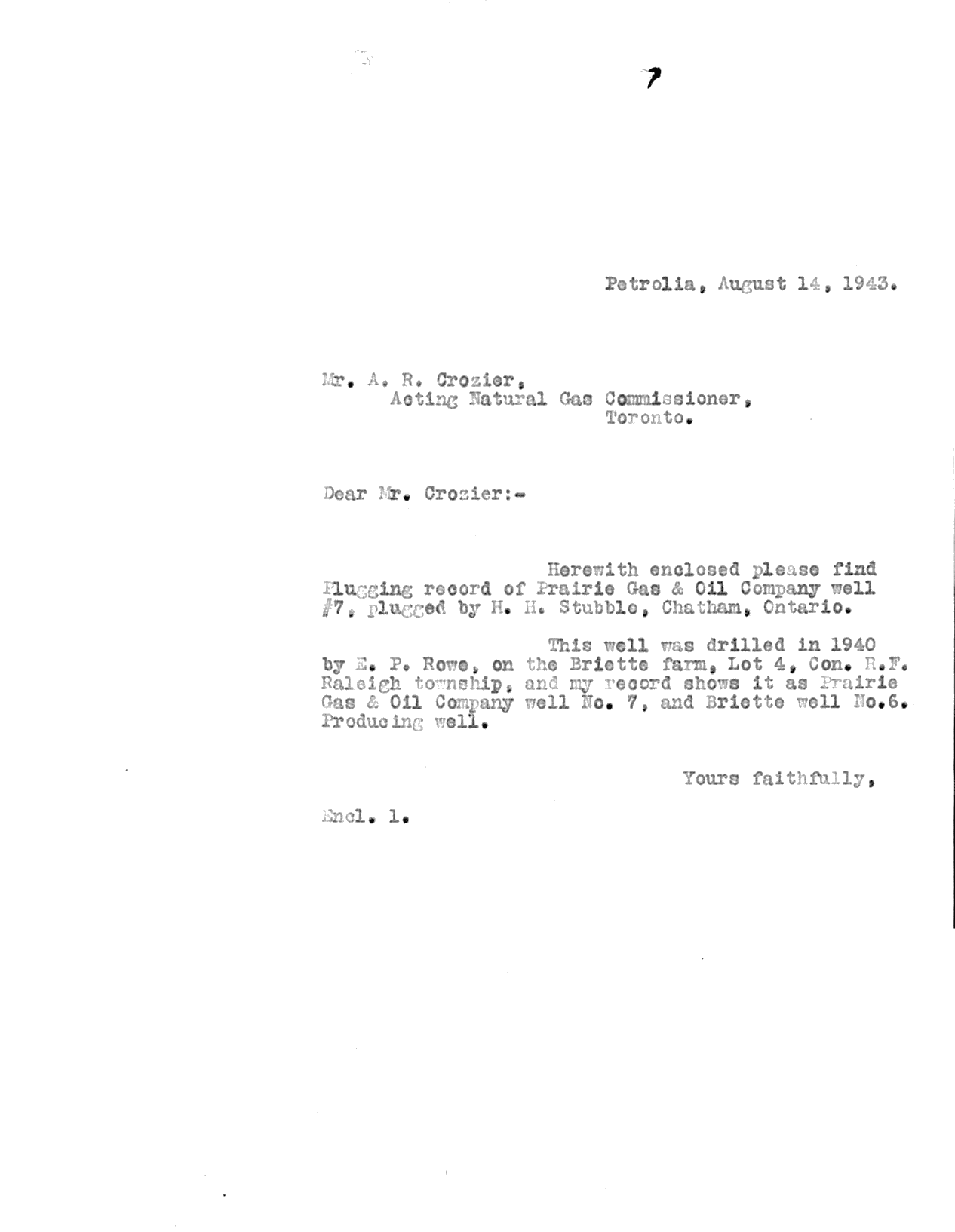 7

Petrolia, August 14, 1943.

Mr. A. R. Crozier,
Acting Natural Gas Commissioner,
Toronto.

Dear Mr. Crozier:-

Herewith enclosed please find Plugging record of Prairie Gas & Oil Company well #7, plugged by H. H. Stubble, Chatham, Ontario.

This well was drilled in 1940 by E. P. Rowe, on the Briette farm, Lot 4, Con. R.F. Raleigh township, and my record shows it as Prairie Gas & Oil Company well No. 7, and Briette well No.6. Producing well.

Yours faithfully,

Encl. 1.